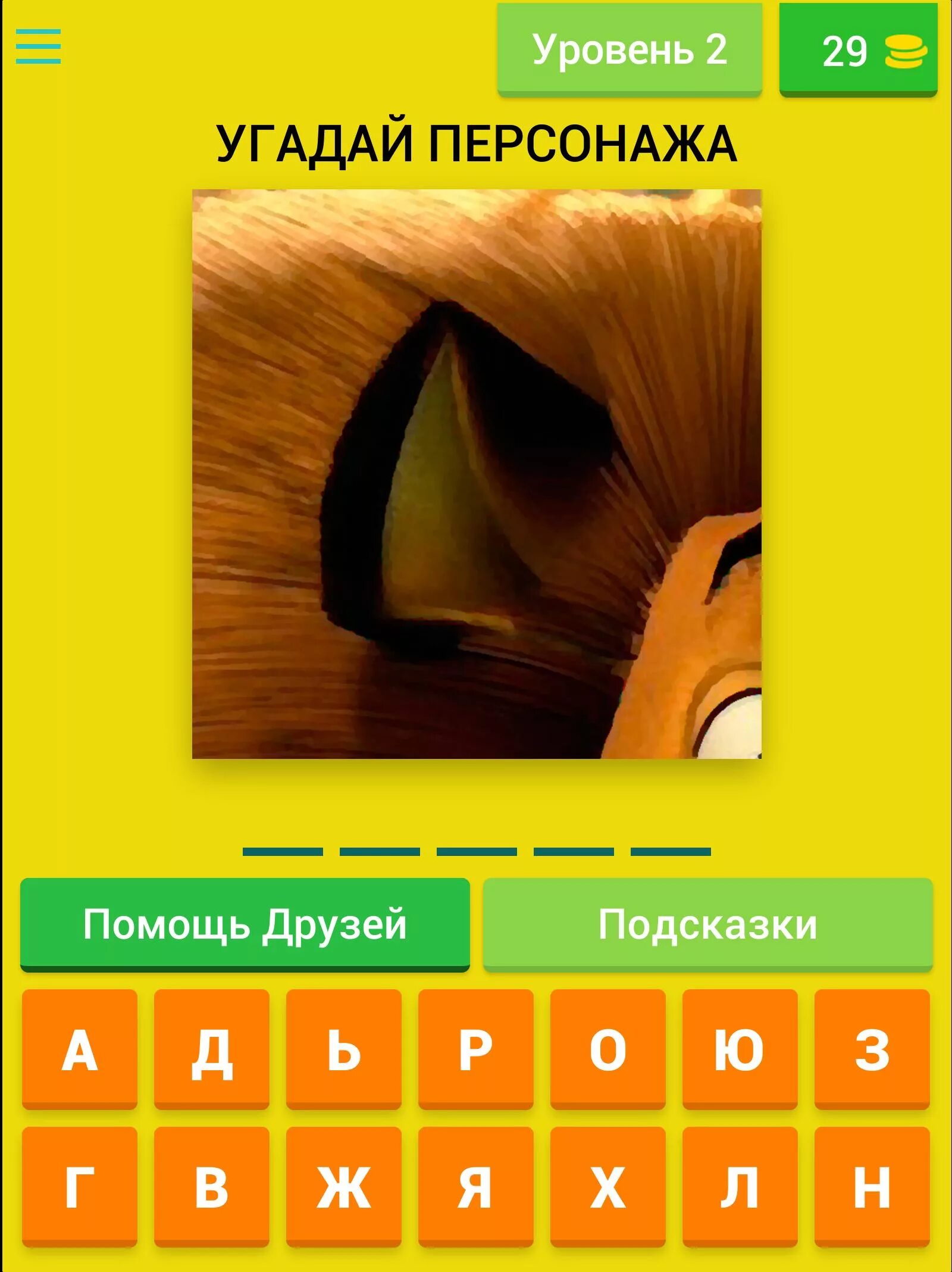 Уровень 2

29

УГАДАЙ ПЕРСОНАЖА

Помощь Друзей

Подсказки

А Д Ь Р О Ю З

Г В Ж Я Х Л Н